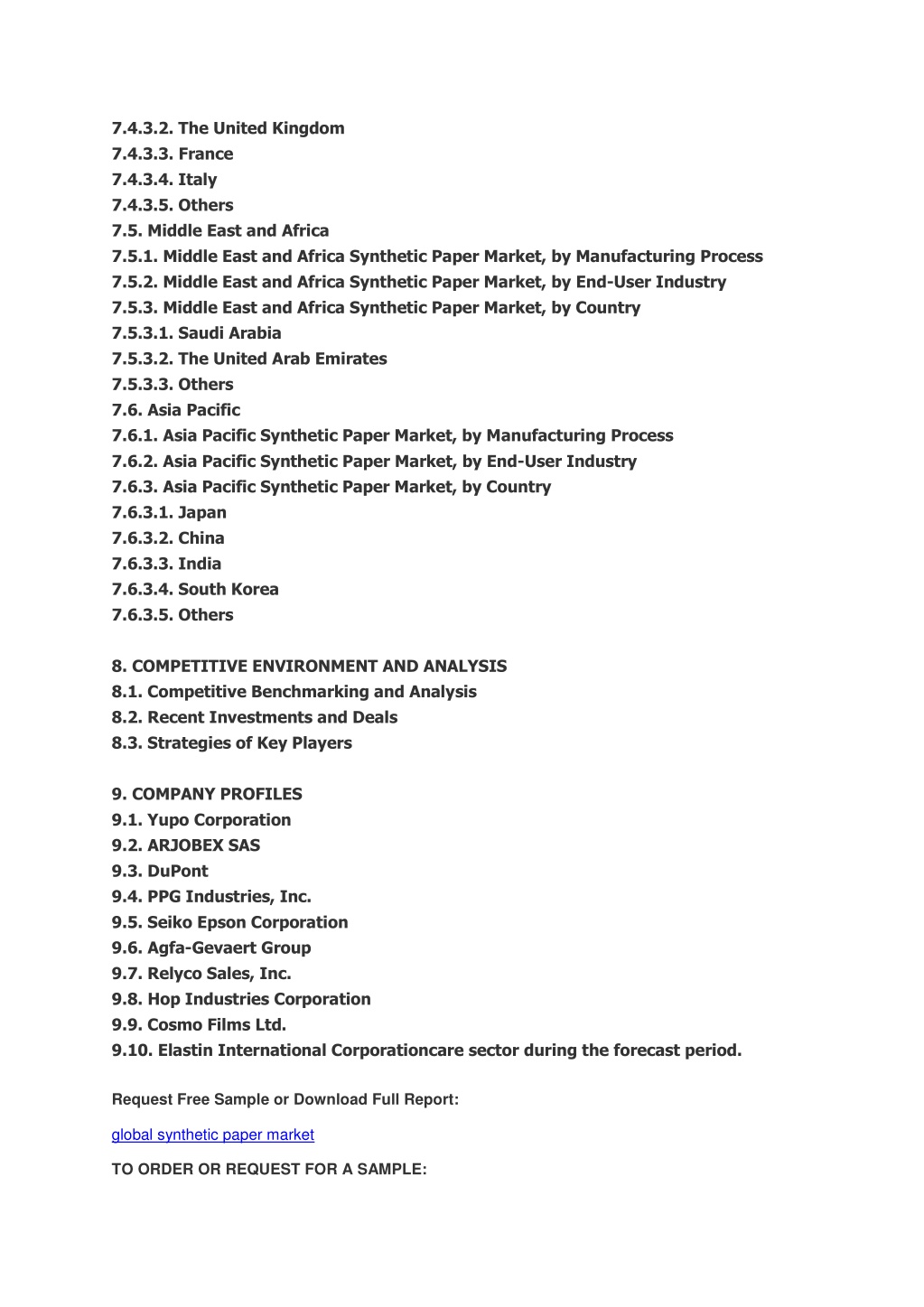 7.4.3.2. The United Kingdom
7.4.3.3. France
7.4.3.4. Italy
7.4.3.5. Others
7.5. Middle East and Africa
7.5.1. Middle East and Africa Synthetic Paper Market, by Manufacturing Process
7.5.2. Middle East and Africa Synthetic Paper Market, by End-User Industry
7.5.3. Middle East and Africa Synthetic Paper Market, by Country
7.5.3.1. Saudi Arabia
7.5.3.2. The United Arab Emirates
7.5.3.3. Others
7.6. Asia Pacific
7.6.1. Asia Pacific Synthetic Paper Market, by Manufacturing Process
7.6.2. Asia Pacific Synthetic Paper Market, by End-User Industry
7.6.3. Asia Pacific Synthetic Paper Market, by Country
7.6.3.1. Japan
7.6.3.2. China
7.6.3.3. India
7.6.3.4. South Korea
7.6.3.5. Others

8. COMPETITIVE ENVIRONMENT AND ANALYSIS
8.1. Competitive Benchmarking and Analysis
8.2. Recent Investments and Deals
8.3. Strategies of Key Players

9. COMPANY PROFILES
9.1. Yupo Corporation
9.2. ARJOBEX SAS
9.3. DuPont
9.4. PPG Industries, Inc.
9.5. Seiko Epson Corporation
9.6. Agfa-Gevaert Group
9.7. Relyco Sales, Inc.
9.8. Hop Industries Corporation
9.9. Cosmo Films Ltd.
9.10. Elastin International Corporationcare sector during the forecast period.

Request Free Sample or Download Full Report:

global synthetic paper market

TO ORDER OR REQUEST FOR A SAMPLE: